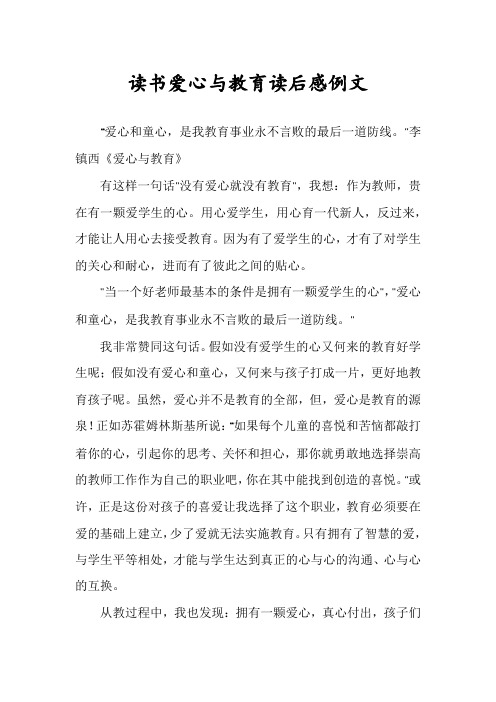 读书爱心与教育读后感例文

"爱心和童心，是我教育事业永不言败的最后一道防线。"李镇西《爱心与教育》

有这样一句话"没有爱心就没有教育"，我想：作为教师，贵在有一颗爱学生的心。用心爱学生，用心育一代新人，反过来，才能让人用心去接受教育。因为有了爱学生的心，才有了对学生的关心和耐心，进而有了彼此之间的贴心。

"当一个好老师最基本的条件是拥有一颗爱学生的心"，"爱心和童心，是我教育事业永不言败的最后一道防线。"

我非常赞同这句话。假如没有爱学生的心又何来的教育好学生呢；假如没有爱心和童心，又何来与孩子打成一片，更好地教育孩子呢。虽然，爱心并不是教育的全部，但，爱心是教育的源泉！正如苏霍姆林斯基所说："如果每个儿童的喜悦和苦恼都敲打着你的心，引起你的思考、关怀和担心，那你就勇敢地选择崇高的教师工作作为自己的职业吧，你在其中能找到创造的喜悦。"或许，正是这份对孩子的喜爱让我选择了这个职业，教育必须要在爱的基础上建立，少了爱就无法实施教育。只有拥有了智慧的爱，与学生平等相处，才能与学生达到真正的心与心的沟通、心与心的互换。

从教过程中，我也发现：拥有一颗爱心，真心付出，孩子们